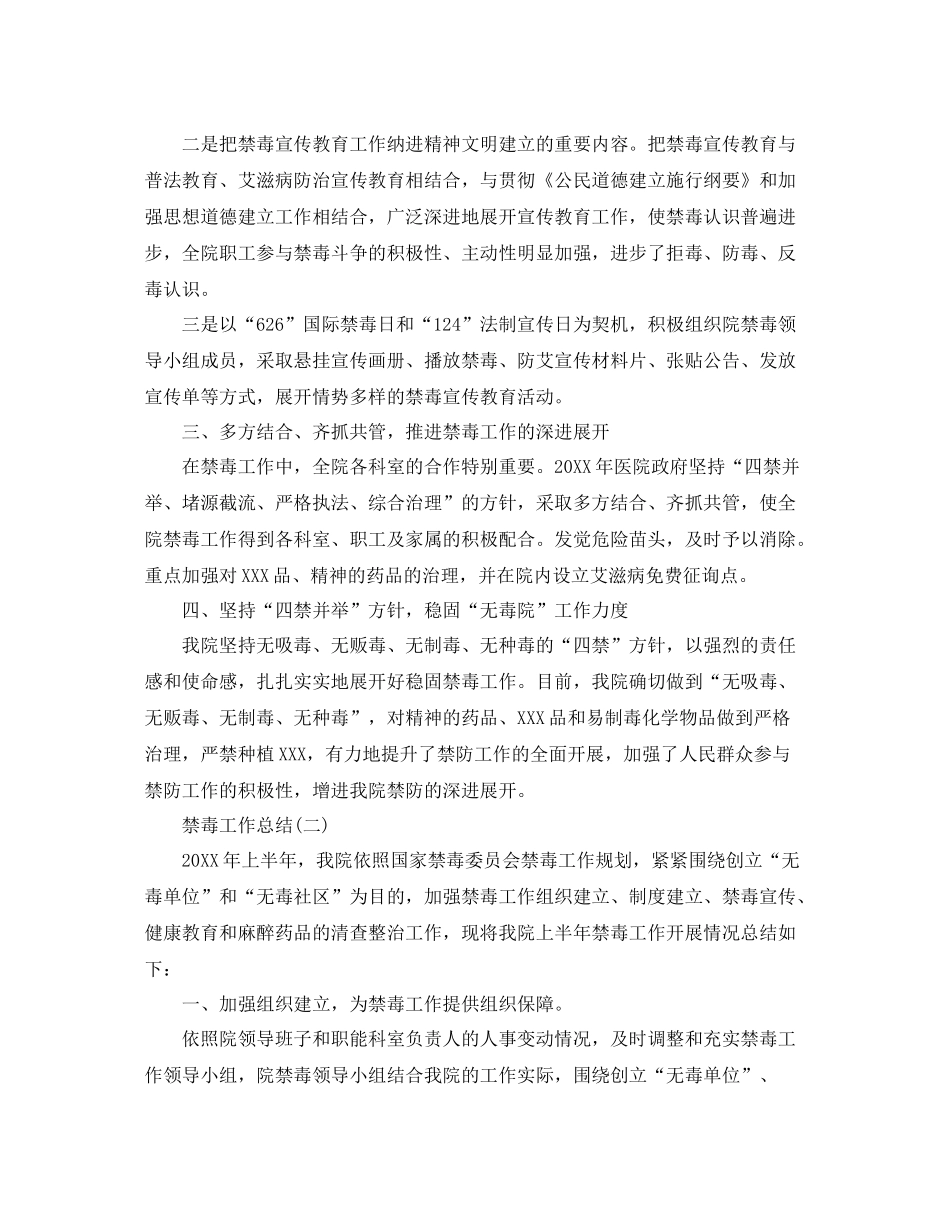 二是把禁毒宣传教育工作纳进精神文明建立的重要内容。把禁毒宣传教育与普法教育、艾滋病防治宣传教育相结合，与贯彻《公民道德建立施行纲要》和加强思想道德建立工作相结合，广泛深进地展开宣传教育工作，使禁毒认识普遍进步，全院职工参与禁毒斗争的积极性、主动性明显加强，进步了拒毒、防毒、反毒认识。

三是以“626”国际禁毒日和“124”法制宣传日为契机，积极组织院禁毒领导小组成员，采取悬挂宣传画册、播放禁毒、防艾宣传材料片、张贴公告、发放宣传单等方式，展开情势多样的禁毒宣传教育活动。

三、多方结合、齐抓共管，推进禁毒工作的深进展开

在禁毒工作中，全院各科室的合作特别重要。20XX年医院政府坚持“四禁并举、堵源截流、严格执法、综合治理”的方针，采取多方结合、齐抓共管，使全院禁毒工作得到各科室、职工及家属的积极配合。发觉危险苗头，及时予以消除。重点加强对XXX品、精神的药品的治理，并在院内设立艾滋病免费征询点。

四、坚持“四禁并举”方针，稳固“无毒院”工作力度

我院坚持无吸毒、无贩毒、无制毒、无种毒的“四禁”方针，以强烈的责任感和使命感，扎扎实实地展开好稳固禁毒工作。目前，我院确切做到“无吸毒、无贩毒、无制毒、无种毒”，对精神的药品、XXX品和易制毒化学物品做到严格治理，严禁种植XXX，有力地提升了禁防工作的全面开展，加强了人民群众参与禁防工作的积极性，增进我院禁防的深进展开。

禁毒工作总结(二)

20XX年上半年，我院依照国家禁毒委员会禁毒工作规划，紧紧围绕创立“无毒单位”和“无毒社区”为目的，加强禁毒工作组织建立、制度建立、禁毒宣传、健康教育和麻醉药品的清查整治工作，现将我院上半年禁毒工作开展情况总结如下：

一、加强组织建立，为禁毒工作提供组织保障。

依照院领导班子和职能科室负责人的人事变动情况，及时调整和充实禁毒工作领导小组，院禁毒领导小组结合我院的工作实际，围绕创立“无毒单位”、